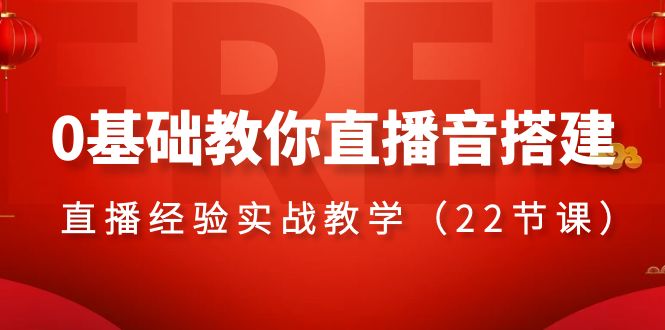 FREE

0基础教你直播音搭建

直播经验实战教学（22节课）